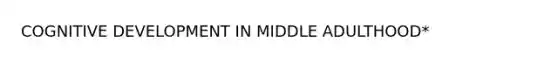 COGNITIVE DEVELOPMENT IN MIDDLE ADULTHOOD*